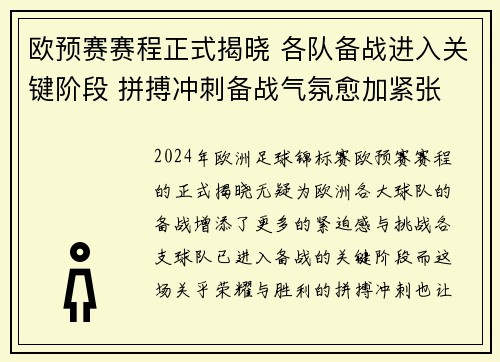 欧预赛赛程正式揭晓 各队备战进入关键阶段 拼搏冲刺备战气氛愈加紧张

2024年欧洲足球锦标赛欧预赛赛程的正式揭晓无疑为欧洲各大球队的备战增添了更多的紧迫感与挑战各支球队已进入备战的关键阶段而这场关乎荣耀与胜利的拼搏冲刺也让